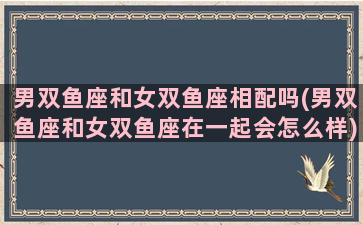 男双鱼座和女双鱼座相配吗(男双鱼座和女双鱼座在一起会怎么样)